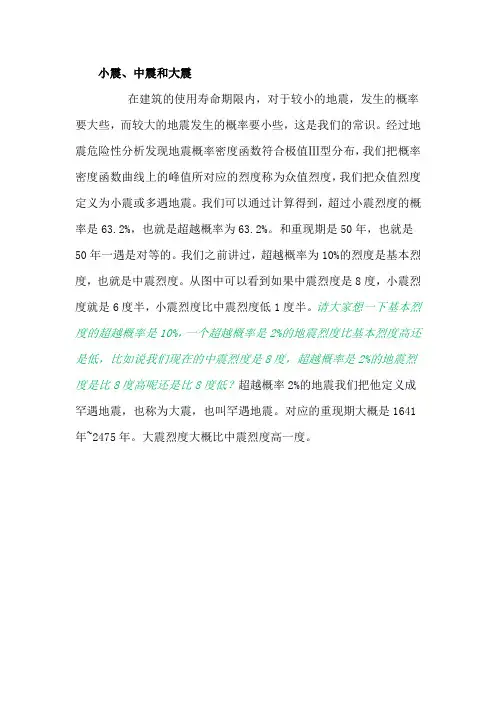 小震、中震和大震

在建筑的使用寿命期限内，对于较小的地震，发生的概率要大些，而较大的地震发生的概率要小些，这是我们的常识。经过地震危险性分析发现地震概率密度函数符合极值III型分布，我们把概率密度函数曲线上的峰值所对应的烈度称为众值烈度，我们把众值烈度定义为小震或多遇地震。我们可以通过计算得到，超过小震烈度的概率是 63.2%，也就是超越概率为 63.2%。和重现期是 50 年，也就是 50 年一遇是对等的。我们之前讲过，超越概率为 10%的烈度是基本烈度，也就是中震烈度。从图中可以看到如果中震烈度是 8 度，小震烈度就是 6 度半，小震烈度比中震烈度低 1 度半。请大家想一下基本烈度的超越概率是 10%，一个超越概率是 2%的地震烈度比基本烈度高还是低，比如说我们现在的中震烈度是 8 度，超越概率是 2%的地震烈度是比 8 度高呢还是比 8 度低？超越概率 2%的地震我们把他定义成罕遇地震，也称为大震，也叫罕遇地震。对应的重现期大概是 1641 年~2475 年。大震烈度大概比中震烈度高一度。